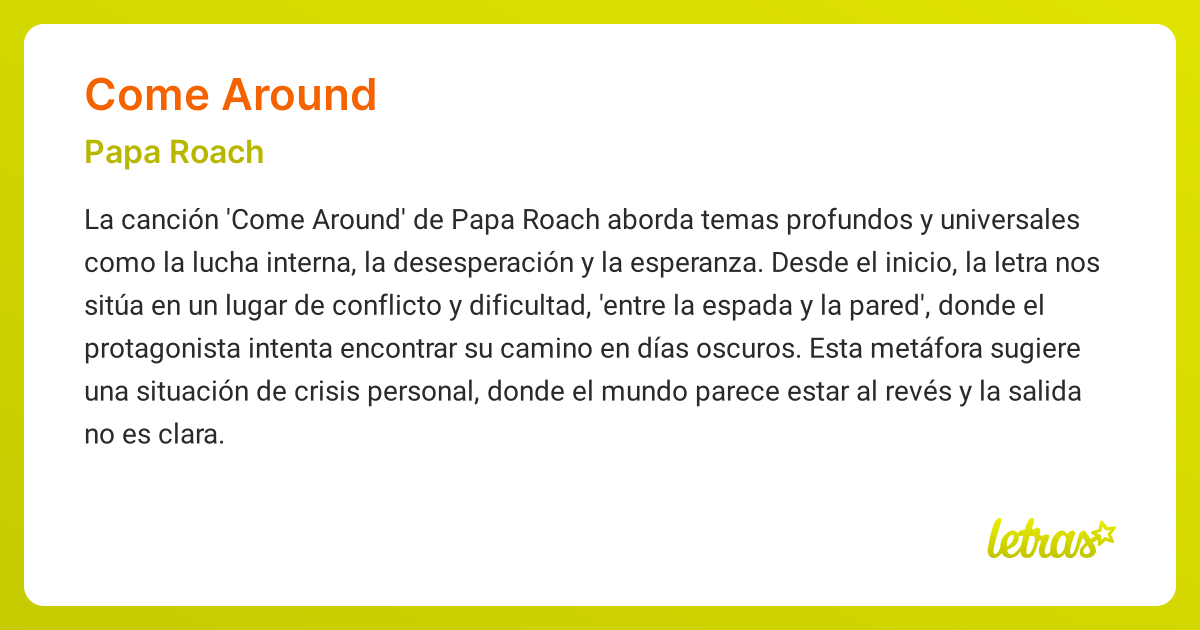 Come Around

Papa Roach

La canción 'Come Around' de Papa Roach aborda temas profundos y universales como la lucha interna, la desesperación y la esperanza. Desde el inicio, la letra nos sitúa en un lugar de conflicto y dificultad, 'entre la espada y la pared', donde el protagonista intenta encontrar su camino en días oscuros. Esta metáfora sugiere una situación de crisis personal, donde el mundo parece estar al revés y la salida no es clara.

letras